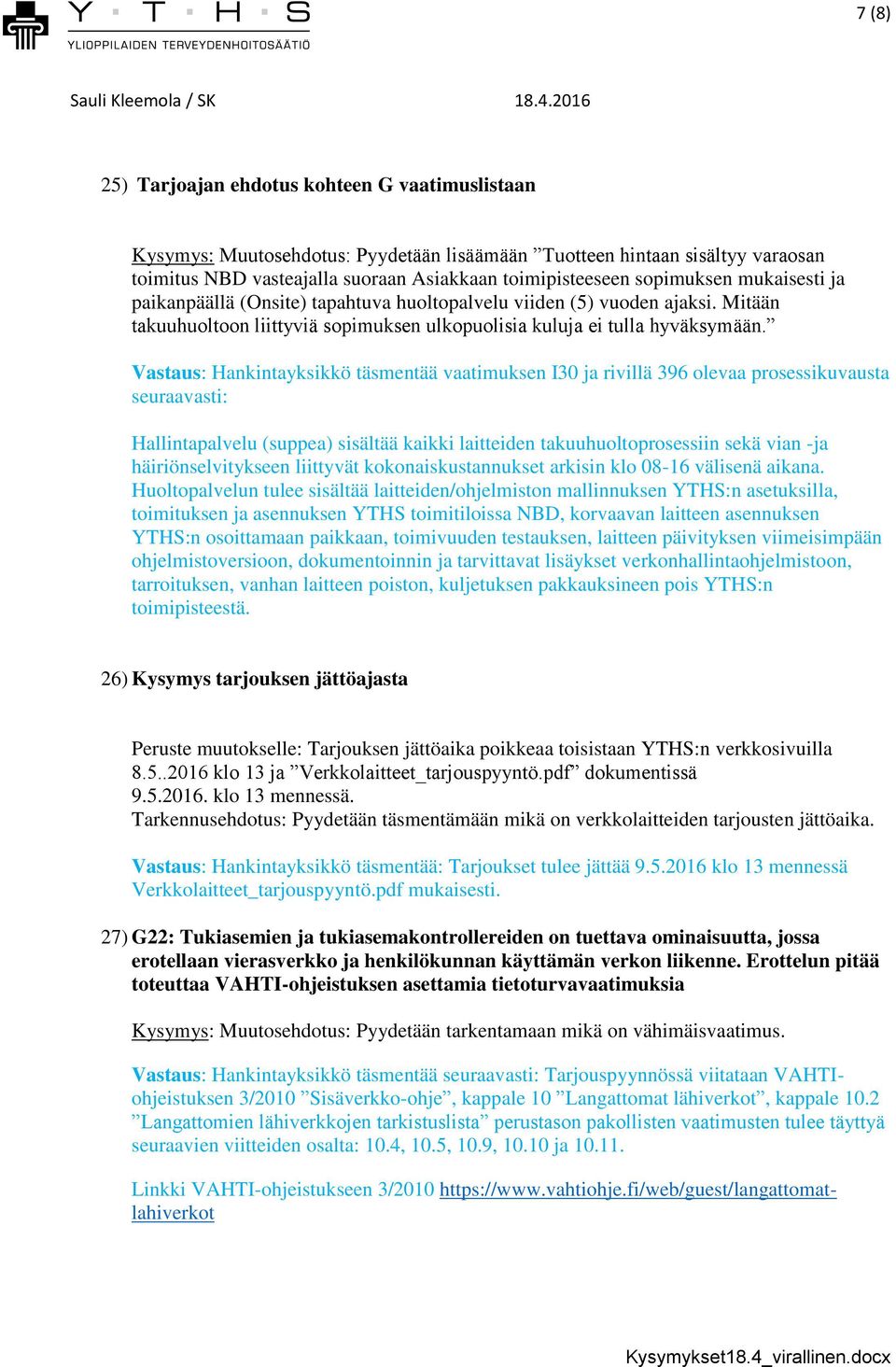 Y · T · H · S
YLIOPPILAIDEN TERVEYDENHOITOSÄÄTIÖ

7 (8)

Sauli Kleemola / SK 18.4.2016

25) Tarjoajan ehdotus kohteen G vaatimuslistaan

Kysymys: Muutosehdotus: Pyydetään lisäämään ”Tuotteen hintaan sisältyy varaosan toimitus NBD vasteajalla suoraan Asiakkaan toimipisteeseen sopimuksen mukaisesti ja paikanpäällä (Onsite) tapahtuva huoltopalvelu viiden (5) vuoden ajaksi. Mitään takuuhuoltoon liittyviä sopimuksen ulkopuolisia kuluja ei tulla hyväksymään.”

Vastaus: Hankintayksikkö täsmentää vaatimuksen I30 ja rivillä 396 olevaa prosessikuvausta seuraavasti:

Hallintapalvelu (suppea) sisältää kaikki laitteiden takuuhuoltoprosessiin sekä vian -ja häiriönselvitykseen liittyvät kokonaiskustannukset arkisin klo 08-16 välisenä aikana. Huoltopalvelun tulee sisältää laitteiden/ohjelmiston mallinnuksen YTHS:n asetuksilla, toimituksen ja asennuksen YTHS toimitiloissa NBD, korvaavan laitteen asennuksen YTHS:n osoittamaan paikkaan, toimivuuden testauksen, laitteen päivityksen viimeisimpään ohjelmistoversioon, dokumentoinnin ja tarvittavat lisäykset verkonhallintaohjelmistoon, tarroituksen, vanhan laitteen poiston, kuljetuksen pakkauksineen pois YTHS:n toimipisteestä.

26) Kysymys tarjouksen jättöajasta

Peruste muutokselle: Tarjouksen jättöaika poikkeaa toisistaan YTHS:n verkkosivuilla 8.5..2016 klo 13 ja ”Verkkolaitteet_tarjouspyyntö.pdf” dokumentissä 9.5.2016. klo 13 mennessä.
Tarkennusehdotus: Pyydetään täsmentämään mikä on verkkolaitteiden tarjousten jättöaika.

Vastaus: Hankintayksikkö täsmentää: Tarjoukset tulee jättää 9.5.2016 klo 13 mennessä Verkkolaitteet_tarjouspyyntö.pdf mukaisesti.

27) G22: Tukiasemien ja tukiasemakontrollereiden on tuettava ominaisuutta, jossa erotellaan vierasverkko ja henkilökunnan käyttämän verkon liikenne. Erottelun pitää toteuttaa VAHTI-ohjeistuksen asettamia tietoturvavaatimuksia

Kysymys: Muutosehdotus: Pyydetään tarkentamaan mikä on vähimäisvaatimus.

Vastaus: Hankintayksikkö täsmentää seuraavasti: Tarjouspyynnössä viitataan VAHTI-ohjeistuksen 3/2010 ”Sisäverkko-ohje”, kappale 10 ”Langattomat lähiverkot”, kappale 10.2 ”Langattomien lähiverkkojen tarkistuslista” perustason pakollisten vaatimusten tulee täyttyä seuraavien viitteiden osalta: 10.4, 10.5, 10.9, 10.10 ja 10.11.

Linkki VAHTI-ohjeistukseen 3/2010 https://www.vahtiohje.fi/web/guest/langattomat-lahiverkot

Kysymykset18.4_virallinen.docx